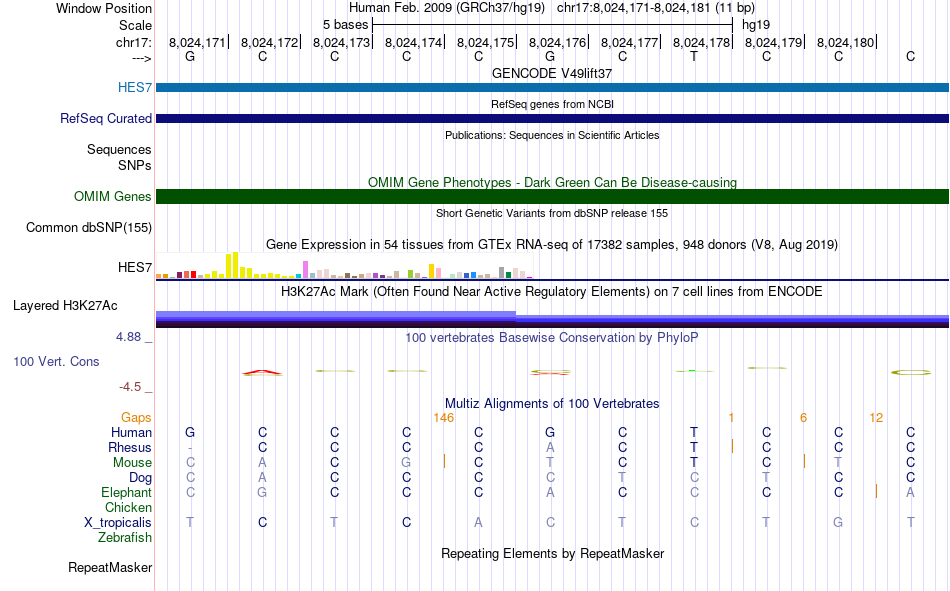 Window Position Human Feb. 2009 (GRCh37/hg19) chr17:8,024,171-8,024,181 (11 bp)
Scale 5 bases hg19
chr17: 8,024,171 8,024,172 8,024,173 8,024,174 8,024,175 8,024,176 8,024,177 8,024,178 8,024,179 8,024,180
---> G C C C C G C T C C C
GENCODE V49lift37
HES7
RefSeq genes from NCBI
RefSeq Curated
Publications: Sequences in Scientific Articles
Sequences
SNPs
OMIM Gene Phenotypes - Dark Green Can Be Disease-causing
OMIM Genes
Short Genetic Variants from dbSNP release 155
Common dbSNP(155)
Gene Expression in 54 tissues from GTEx RNA-seq of 17382 samples, 948 donors (V8, Aug 2019)
HES7
H3K27Ac Mark (Often Found Near Active Regulatory Elements) on 7 cell lines from ENCODE
Layered H3K27Ac
4.88 _ 100 vertebrates Basewise Conservation by PhyloP
100 Vert. Cons
-4.5 _
Multiz Alignments of 100 Vertebrates
Gaps 146 1 6 12
Human G C C C C G C T C C C
Rhesus - C C C C A C T C C C
Mouse C A C G C T C T C T C
Dog C C C C C C T C T C C
Elephant C G C C C A C C C C A
Chicken
X_tropicalis T C T C A C T C T G T
Zebrafish
Repeating Elements by RepeatMasker
RepeatMasker